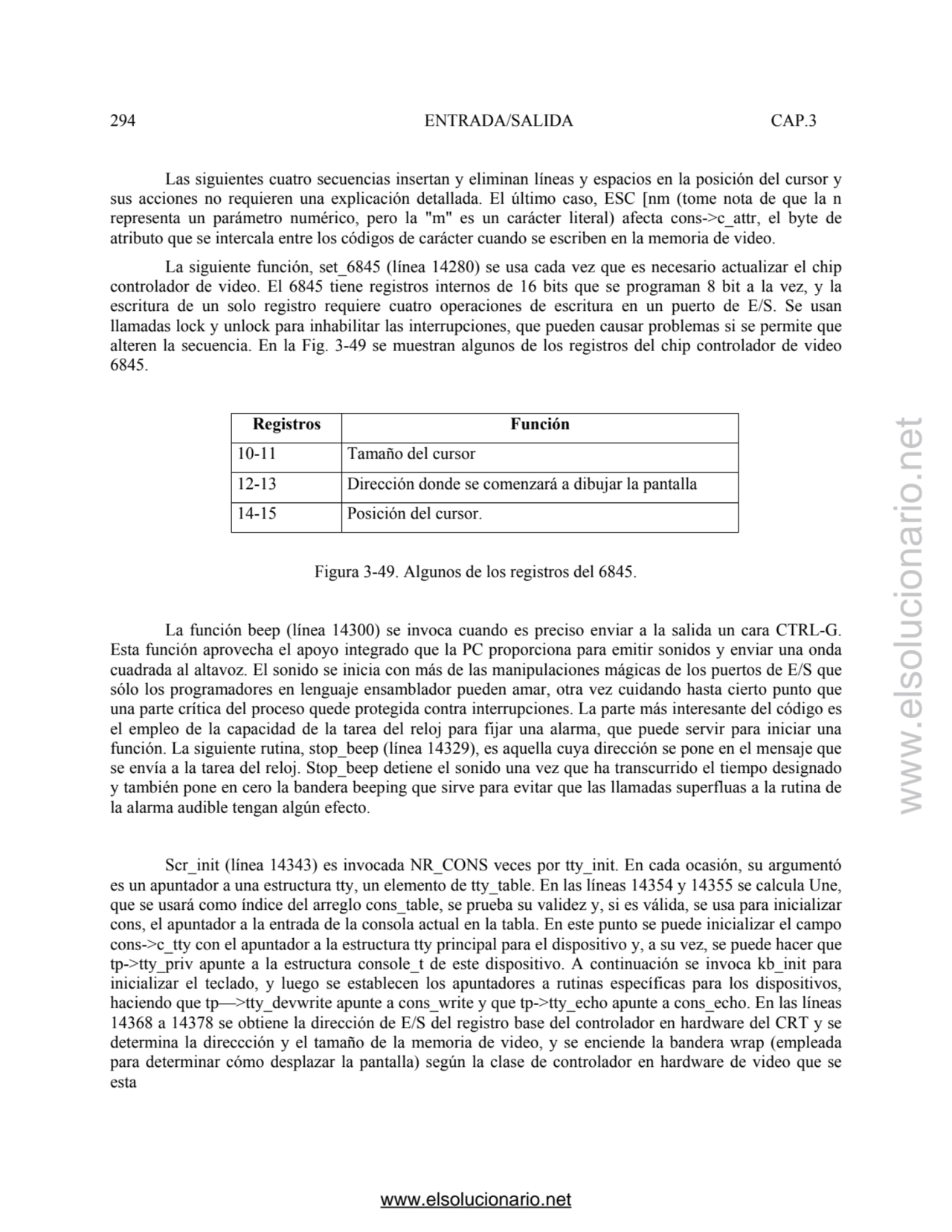 294 ENTRADA/SALIDA CAP.3

Las siguientes cuatro secuencias insertan y eliminan líneas y espacios en la posición del cursor y sus acciones no requieren una explicación detallada. El último caso, ESC [nm (tome nota de que la n representa un parámetro numérico, pero la "m" es un carácter literal) afecta cons->c_attr, el byte de atributo que se intercala entre los códigos de carácter cuando se escriben en la memoria de video.

La siguiente función, set_6845 (línea 14280) se usa cada vez que es necesario actualizar el chip controlador de video. El 6845 tiene registros internos de 16 bits que se programan 8 bit a la vez, y la escritura de un solo registro requiere cuatro operaciones de escritura en un puerto de E/S. Se usan llamadas lock y unlock para inhabilitar las interrupciones, que pueden causar problemas si se permite que alteren la secuencia. En la Fig. 3-49 se muestran algunos de los registros del chip controlador de video 6845.

| Registros | Función |
|---|---|
| 10-11 | Tamaño del cursor |
| 12-13 | Dirección donde se comenzará a dibujar la pantalla |
| 14-15 | Posición del cursor. |

Figura 3-49. Algunos de los registros del 6845.

La función beep (línea 14300) se invoca cuando es preciso enviar a la salida un cara CTRL-G. Esta función aprovecha el apoyo integrado que la PC proporciona para emitir sonidos y enviar una onda cuadrada al altavoz. El sonido se inicia con más de las manipulaciones mágicas de los puertos de E/S que sólo los programadores en lenguaje ensamblador pueden amar, otra vez cuidando hasta cierto punto que una parte crítica del proceso quede protegida contra interrupciones. La parte más interesante del código es el empleo de la capacidad de la tarea del reloj para fijar una alarma, que puede servir para iniciar una función. La siguiente rutina, stop_beep (línea 14329), es aquella cuya dirección se pone en el mensaje que se envía a la tarea del reloj. Stop_beep detiene el sonido una vez que ha transcurrido el tiempo designado y también pone en cero la bandera beeping que sirve para evitar que las llamadas superfluas a la rutina de la alarma audible tengan algún efecto.

Scr_init (línea 14343) es invocada NR_CONS veces por tty_init. En cada ocasión, su argumentó es un apuntador a una estructura tty, un elemento de tty_table. En las líneas 14354 y 14355 se calcula Une, que se usará como índice del arreglo cons_table, se prueba su validez y, si es válida, se usa para inicializar cons, el apuntador a la entrada de la consola actual en la tabla. En este punto se puede inicializar el campo cons->c_tty con el apuntador a la estructura tty principal para el dispositivo y, a su vez, se puede hacer que tp->tty_priv apunte a la estructura console_t de este dispositivo. A continuación se invoca kb_init para inicializar el teclado, y luego se establecen los apuntadores a rutinas específicas para los dispositivos, haciendo que tp—>tty_devwrite apunte a cons_write y que tp->tty_echo apunte a cons_echo. En las líneas 14368 a 14378 se obtiene la dirección de E/S del registro base del controlador en hardware del CRT y se determina la direccción y el tamaño de la memoria de video, y se enciende la bandera wrap (empleada para determinar cómo desplazar la pantalla) según la clase de controlador en hardware de video que se esta

www.elsolucionario.net

www.elsolucionario.net